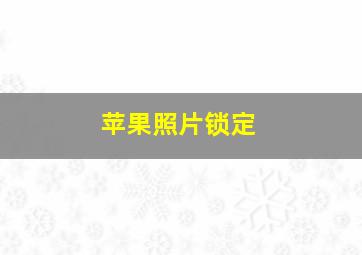 苹果照片锁定